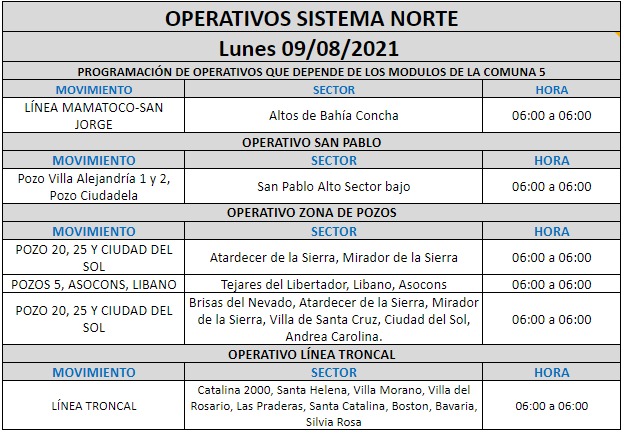 OPERATIVOS SISTEMA NORTE

Lunes 09/08/2021

PROGRAMACIÓN DE OPERATIVOS QUE DEPENDE DE LOS MODULOS DE LA COMUNA 5

| MOVIMIENTO | SECTOR | HORA |
|---|---|---|
| LÍNEA MAMATOCO-SAN JORGE | Altos de Bahía Concha | 06:00 a 06:00 |

OPERATIVO SAN PABLO

| MOVIMIENTO | SECTOR | HORA |
|---|---|---|
| Pozo Villa Alejandría 1 y 2, Pozo Ciudadela | San Pablo Alto Sector bajo | 06:00 a 06:00 |

OPERATIVO ZONA DE POZOS

| MOVIMIENTO | SECTOR | HORA |
|---|---|---|
| POZO 20, 25 Y CIUDAD DEL SOL | Atardecer de la Sierra, Mirador de la Sierra | 06:00 a 06:00 |
| POZOS 5, ASOCONS, LIBANO | Tejares del Libertador, Libano, Asocons | 06:00 a 06:00 |
| POZO 20, 25 Y CIUDAD DEL SOL | Brisas del Nevado, Atardecer de la Sierra, Mirador de la Sierra, Villa de Santa Cruz, Ciudad del Sol, Andrea Carolina. | 06:00 a 06:00 |

OPERATIVO LÍNEA TRONCAL

| MOVIMIENTO | SECTOR | HORA |
|---|---|---|
| LÍNEA TRONCAL | Catalina 2000, Santa Helena, Villa Morano, Villa del Rosario, Las Praderas, Santa Catalina, Boston, Bavaria, Silvia Rosa | 06:00 a 06:00 |